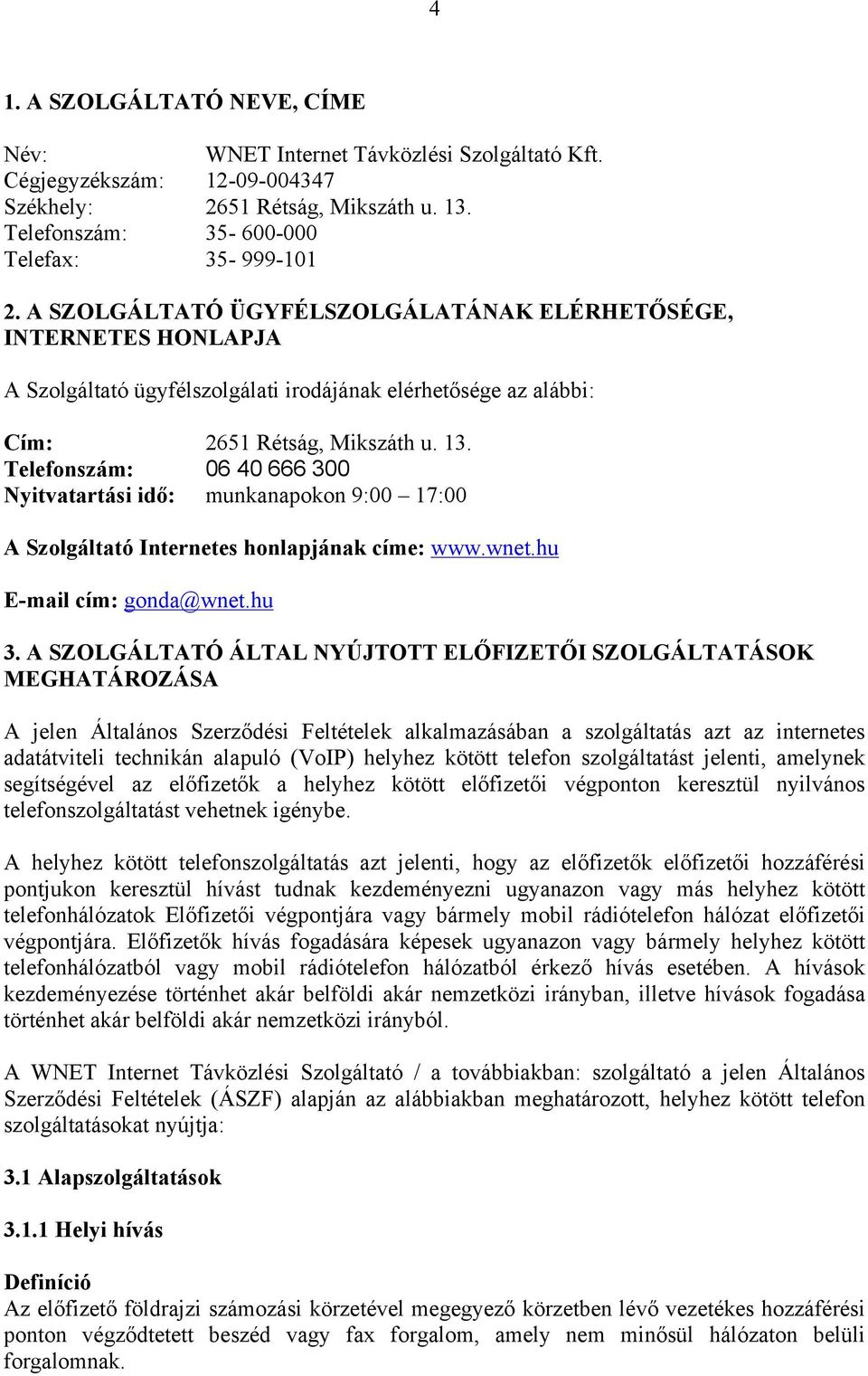 4

1. A SZOLGÁLTATÓ NEVE, CÍME

Név: WNET Internet Távközlési Szolgáltató Kft.
Cégjegyzékszám: 12-09-004347
Székhely: 2651 Rétság, Mikszáth u. 13.
Telefonszám: 35- 600-000
Telefax: 35- 999-101

2. A SZOLGÁLTATÓ ÜGYFÉLSZOLGÁLATÁNAK ELÉRHETŐSÉGE, INTERNETES HONLAPJA

A Szolgáltató ügyfélszolgálati irodájának elérhetősége az alábbi:

Cím: 2651 Rétság, Mikszáth u. 13.
Telefonszám: 06 40 666 300
Nyitvatartási idő: munkanapokon 9:00 – 17:00

A Szolgáltató Internetes honlapjának címe: www.wnet.hu

E-mail cím: gonda@wnet.hu

3. A SZOLGÁLTATÓ ÁLTAL NYÚJTOTT ELŐFIZETŐI SZOLGÁLTATÁSOK MEGHATÁROZÁSA

A jelen Általános Szerződési Feltételek alkalmazásában a szolgáltatás azt az internetes adatátviteli technikán alapuló (VoIP) helyhez kötött telefon szolgáltatást jelenti, amelynek segítségével az előfizetők a helyhez kötött előfizetői végponton keresztül nyilvános telefonszolgáltatást vehetnek igénybe.

A helyhez kötött telefonszolgáltatás azt jelenti, hogy az előfizetők előfizetői hozzáférési pontjukon keresztül hívást tudnak kezdeményezni ugyanazon vagy más helyhez kötött telefonhálózatok Előfizetői végpontjára vagy bármely mobil rádiótelefon hálózat előfizetői végpontjára. Előfizetők hívás fogadására képesek ugyanazon vagy bármely helyhez kötött telefonhálózatból vagy mobil rádiótelefon hálózatból érkező hívás esetében. A hívások kezdeményezése történhet akár belföldi akár nemzetközi irányban, illetve hívások fogadása történhet akár belföldi akár nemzetközi irányból.

A WNET Internet Távközlési Szolgáltató / a továbbiakban: szolgáltató a jelen Általános Szerződési Feltételek (ÁSZF) alapján az alábbiakban meghatározott, helyhez kötött telefon szolgáltatásokat nyújtja:

3.1 Alapszolgáltatások

3.1.1 Helyi hívás

Definíció
Az előfizető földrajzi számozási körzetével megegyező körzetben lévő vezetékes hozzáférési ponton végződtetett beszéd vagy fax forgalom, amely nem minősül hálózaton belüli forgalomnak.